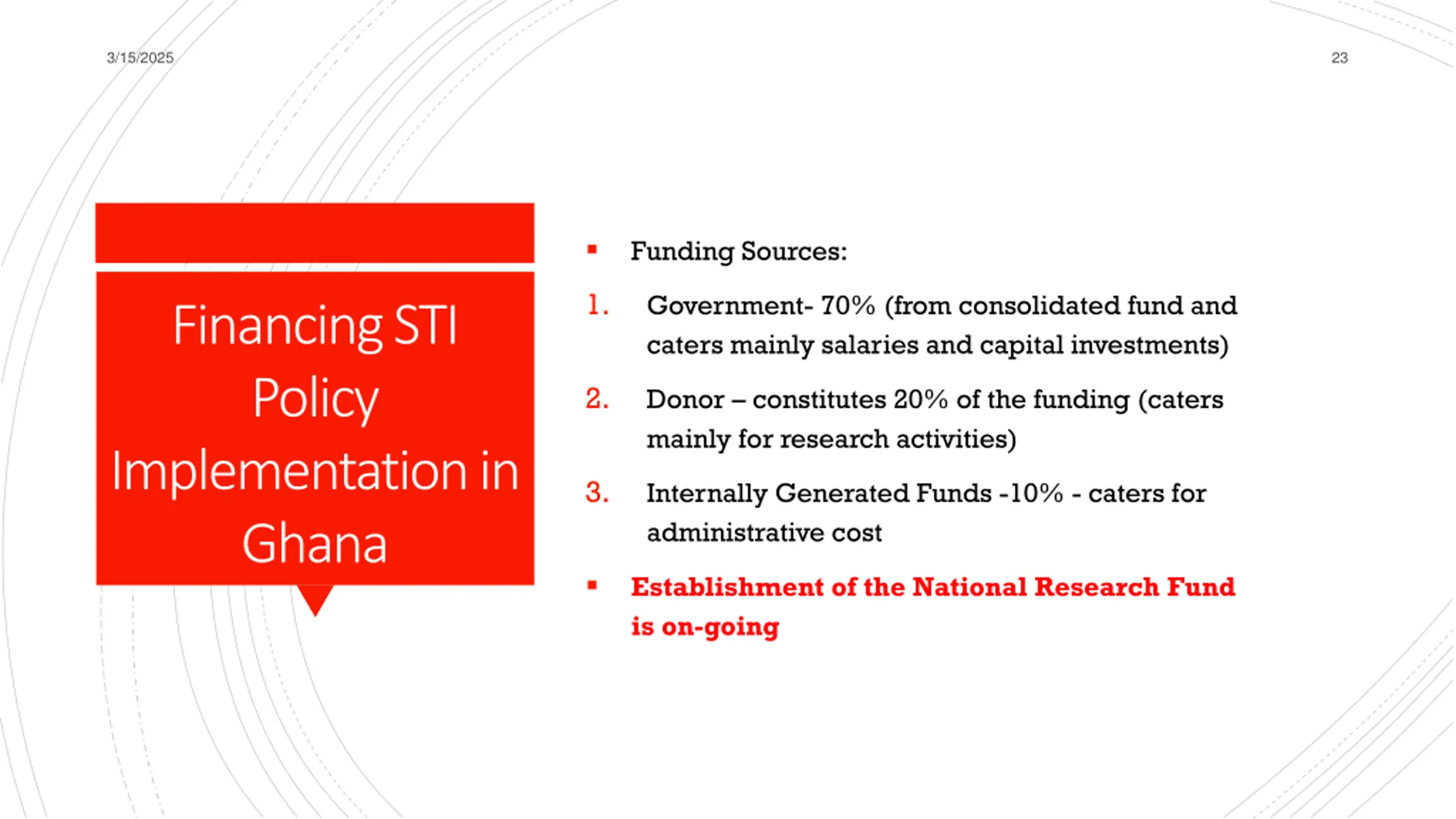 3/15/2025

23

Financing STI Policy Implementation in Ghana

▪ Funding Sources:

1. Government- 70% (from consolidated fund and caters mainly salaries and capital investments)

2. Donor – constitutes 20% of the funding (caters mainly for research activities)

3. Internally Generated Funds -10% - caters for administrative cost

▪ Establishment of the National Research Fund is on-going